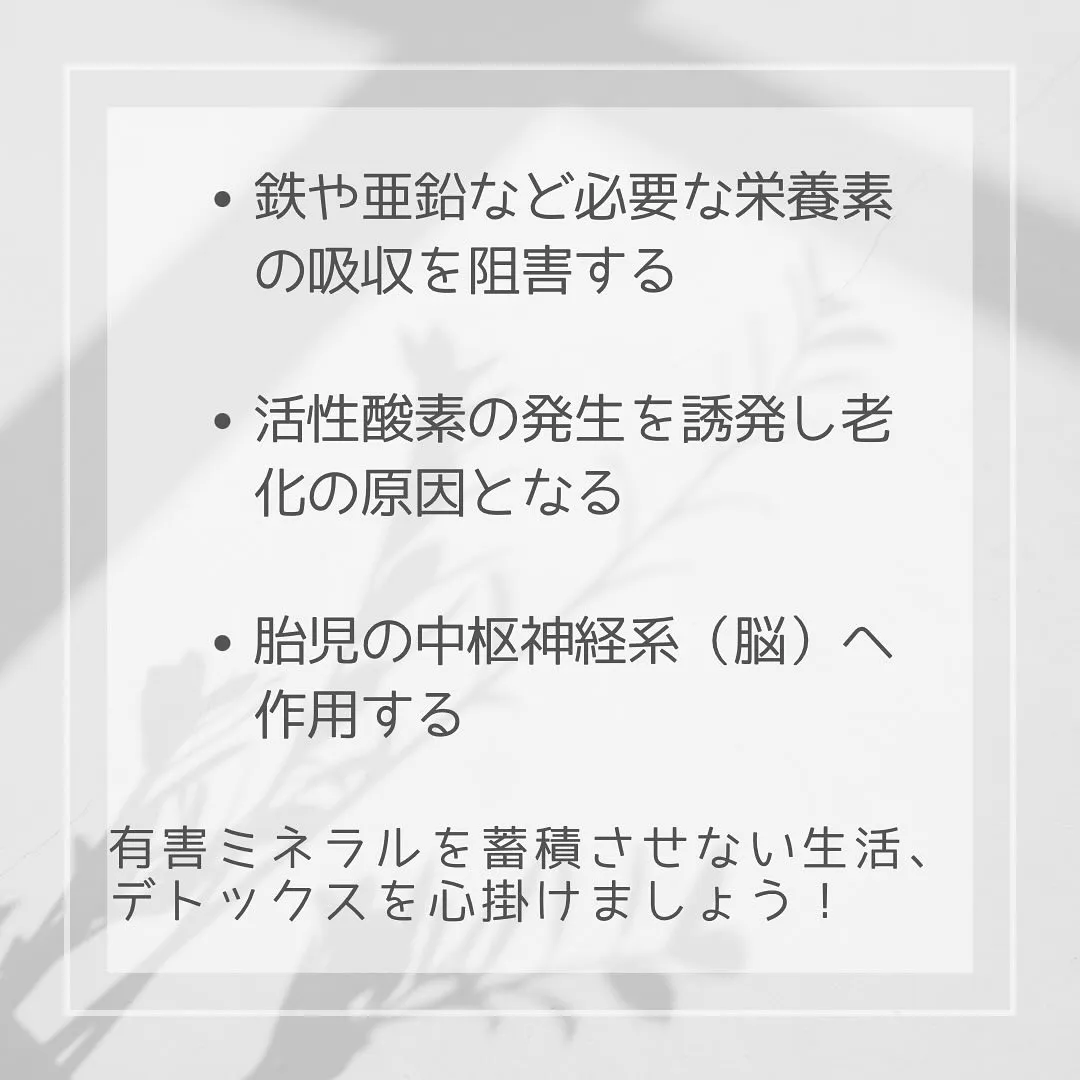 • 鉄や亜鉛など必要な栄養素の吸収を阻害する

• 活性酸素の発生を誘発し老化の原因となる

• 胎児の中枢神経系（脳）へ作用する

有害ミネラルを蓄積させない生活、デトックスを心掛けましょう！